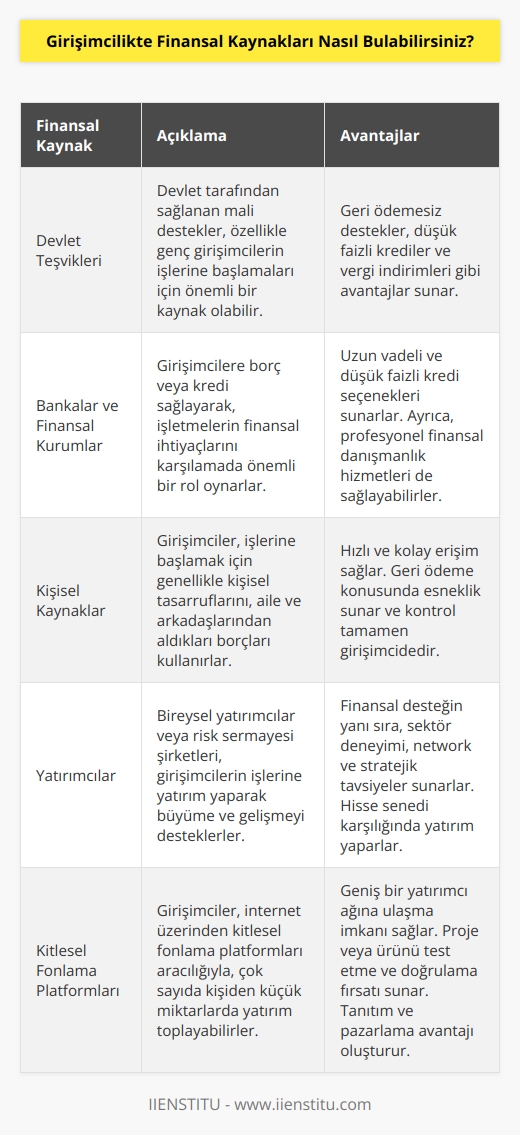 Girişimcilikte Finansal Kaynakları Nasıl Bulabilirsiniz?

| Finansal Kaynak | Açıklama | Avantajlar |
|---|---|---|
| Devlet Teşvikleri | Devlet tarafından sağlanan mali destekler, özellikle genç girişimcilerin işlerine başlamaları için önemli bir kaynak olabilir. | Geri ödemesiz destekler, düşük faizli krediler ve vergi indirimleri gibi avantajlar sunar. |
| Bankalar ve Finansal Kurumlar | Girişimcilere borç veya kredi sağlayarak, işletmelerin finansal ihtiyaçlarını karşılamada önemli bir rol oynarlar. | Uzun vadeli ve düşük faizli kredi seçenekleri sunarlar. Ayrıca, profesyonel finansal danışmanlık hizmetleri de sağlayabilirler. |
| Kişisel Kaynaklar | Girişimciler, işlerine başlamak için genellikle kişisel tasarruflarını, aile ve arkadaşlarından aldıkları borçları kullanırlar. | Hızlı ve kolay erişim sağlar. Geri ödeme konusunda esneklik sunar ve kontrol tamamen girişimcidedir. |
| Yatırımcılar | Bireysel yatırımcılar veya risk sermayesi şirketleri, girişimcilerin işlerine yatırım yaparak büyüme ve gelişmeyi desteklerler. | Finansal desteğin yanı sıra, sektör deneyimi, network ve stratejik tavsiyeler sunarlar. Hisse senedi karşılığında yatırım yaparlar. |
| Kitlesel Fonlama Platformları | Girişimciler, internet üzerinden kitlesel fonlama platformları aracılığıyla, çok sayıda kişiden küçük miktarlarda yatırım toplayabilirler. | Geniş bir yatırımcı ağına ulaşma imkanı sağlar. Proje veya ürünü test etme ve doğrulama fırsatı sunar. Tanıtım ve pazarlama avantajı oluşturur. |

IIENSTITU - www.iienstitu.com